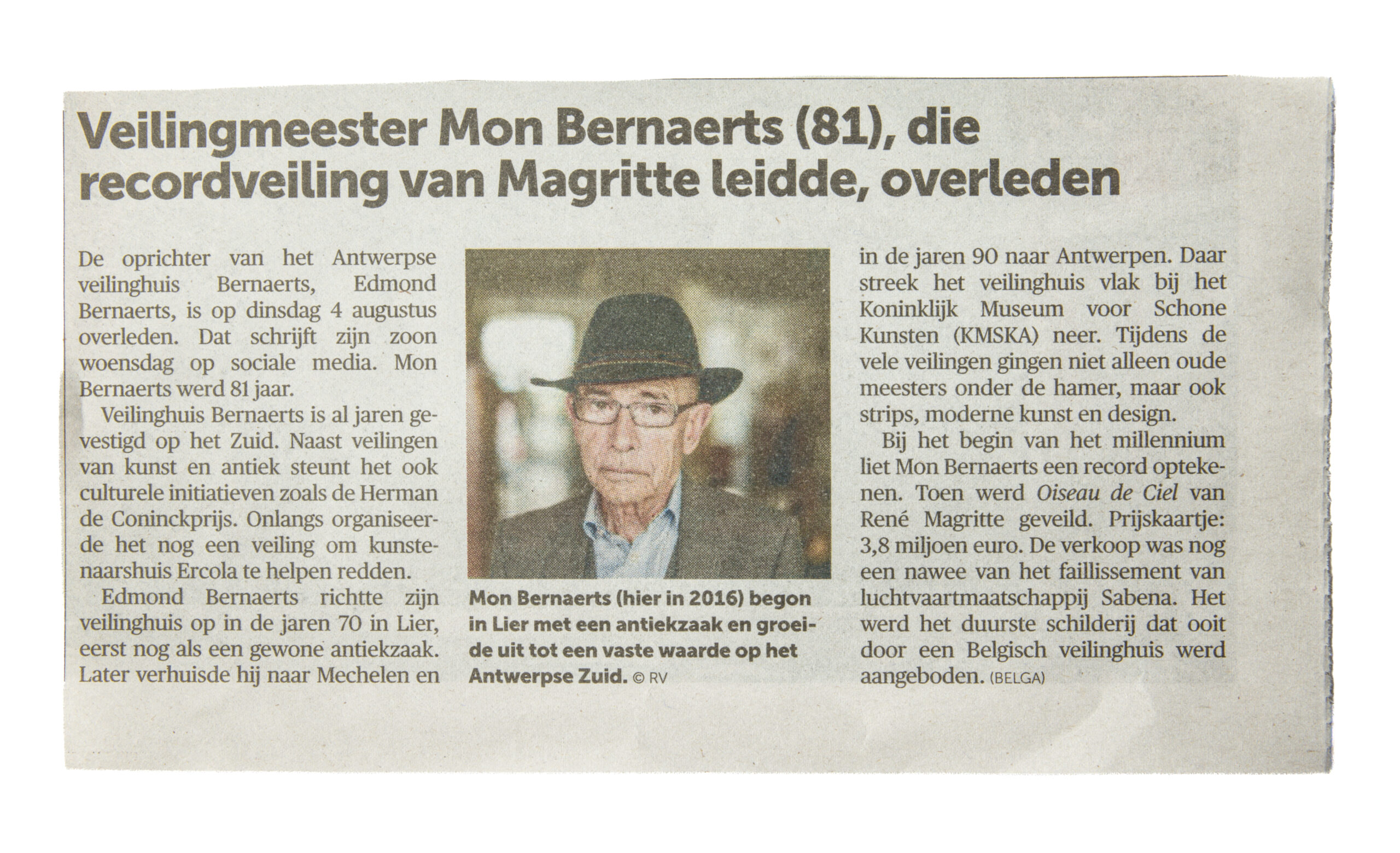 Veilingmeester Mon Bernaerts (81), die recordveiling van Magritte leidde, overleden

De oprichter van het Antwerpse veilinghuis Bernaerts, Edmond Bernaerts, is op dinsdag 4 augustus overleden. Dat schrijft zijn zoon woensdag op sociale media. Mon Bernaerts werd 81 jaar.

Veilinghuis Bernaerts is al jaren gevestigd op het Zuid. Naast veilingen van kunst en antiek steunt het ook culturele initiatieven zoals de Herman de Coninckprijs. Onlangs organiseerde het nog een veiling om kunstenaarshuis Ercola te helpen redden.

Edmond Bernaerts richtte zijn veilinghuis op in de jaren 70 in Lier, eerst nog als een gewone antiekzaak. Later verhuisde hij naar Mechelen en

Mon Bernaerts (hier in 2016) begon in Lier met een antiekzaak en groeide uit tot een vaste waarde op het Antwerpse Zuid. © RV

in de jaren 90 naar Antwerpen. Daar streek het veilinghuis vlak bij het Koninklijk Museum voor Schone Kunsten (KMSKA) neer. Tijdens de vele veilingen gingen niet alleen oude meesters onder de hamer, maar ook strips, moderne kunst en design.

Bij het begin van het millennium liet Mon Bernaerts een record optekenen. Toen werd Oiseau de Ciel van René Magritte geveild. Prijskaartje: 3,8 miljoen euro. De verkoop was nog een nawee van het faillissement van luchtvaartmaatschappij Sabena. Het werd het duurste schilderij dat ooit door een Belgisch veilinghuis werd aangeboden. (BELGA)